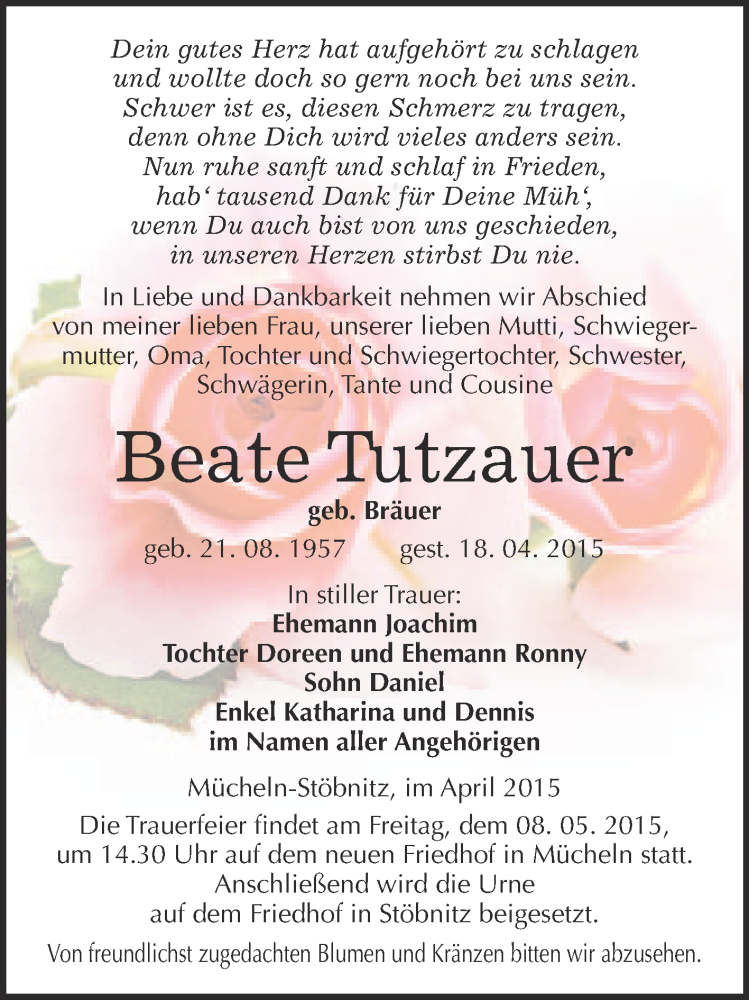 Dein gutes Herz hat aufgehört zu schlagen
und wollte doch so gern noch bei uns sein.
Schwer ist es, diesen Schmerz zu tragen,
denn ohne Dich wird vieles anders sein.
Nun ruhe sanft und schlaf in Frieden,
hab‘ tausend Dank für Deine Müh‘,
wenn Du auch bist von uns geschieden,
in unseren Herzen stirbst Du nie.

In Liebe und Dankbarkeit nehmen wir Abschied von meiner lieben Frau, unserer lieben Mutti, Schwiegermutter, Oma, Tochter und Schwiegertochter, Schwester, Schwägerin, Tante und Cousine

Beate Tutzauer
geb. Bräuer
geb. 21. 08. 1957 gest. 18. 04. 2015

In stiller Trauer:
Ehemann Joachim
Tochter Doreen und Ehemann Ronny
Sohn Daniel
Enkel Katharina und Dennis
im Namen aller Angehörigen

Mücheln-Stöbnitz, im April 2015

Die Trauerfeier findet am Freitag, dem 08. 05. 2015, um 14.30 Uhr auf dem neuen Friedhof in Mücheln statt. Anschließend wird die Urne auf dem Friedhof in Stöbnitz beigesetzt.

Von freundlichst zugedachten Blumen und Kränzen bitten wir abzusehen.